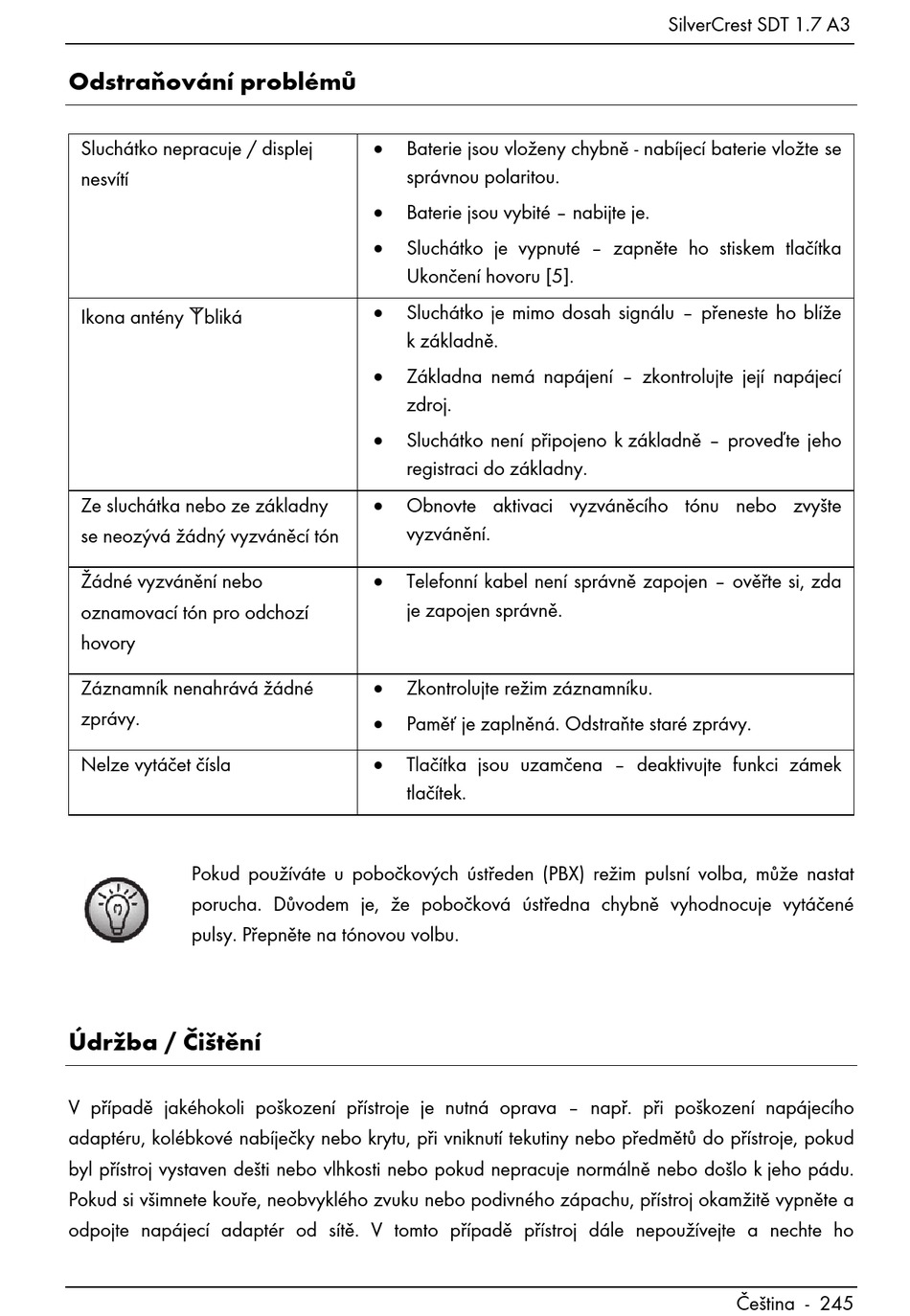 SilverCrest SDT 1.7 A3

Odstraňování problémů

| | |
|---|---|
| Sluchátko nepracuje / displej nesvítí | • Baterie jsou vloženy chybně - nabíjecí baterie vložte se správnou polaritou. • Baterie jsou vybité – nabijte je. • Sluchátko je vypnuté – zapněte ho stiskem tlačítka Ukončení hovoru [5]. |
| Ikona antény bliká | • Sluchátko je mimo dosah signálu – přeneste ho blíže k základně. • Základna nemá napájení – zkontrolujte její napájecí zdroj. • Sluchátko není připojeno k základně – proveďte jeho registraci do základny. |
| Ze sluchátka nebo ze základny se neozývá žádný vyzváněcí tón | • Obnovte aktivaci vyzváněcího tónu nebo zvyšte vyzvánění. |
| Žádné vyzvánění nebo oznamovací tón pro odchozí hovory | • Telefonní kabel není správně zapojen – ověřte si, zda je zapojen správně. |
| Záznamník nenahrává žádné zprávy. | • Zkontrolujte režim záznamníku. • Paměť je zaplněná. Odstraňte staré zprávy. |
| Nelze vytáčet čísla | • Tlačítka jsou uzamčena – deaktivujte funkci zámek tlačítek. |

Pokud používáte u pobočkových ústředen (PBX) režim pulsní volba, může nastat porucha. Důvodem je, že pobočková ústředna chybně vyhodnocuje vytáčené pulsy. Přepněte na tónovou volbu.

Údržba / Čištění

V případě jakéhokoli poškození přístroje je nutná oprava – např. při poškození napájecího adaptéru, kolébkové nabíječky nebo krytu, při vniknutí tekutiny nebo předmětů do přístroje, pokud byl přístroj vystaven dešti nebo vlhkosti nebo pokud nepracuje normálně nebo došlo k jeho pádu. Pokud si všimnete kouře, neobvyklého zvuku nebo podivného zápachu, přístroj okamžitě vypněte a odpojte napájecí adaptér od sítě. V tomto případě přístroj dále nepoužívejte a nechte ho

Čeština - 245